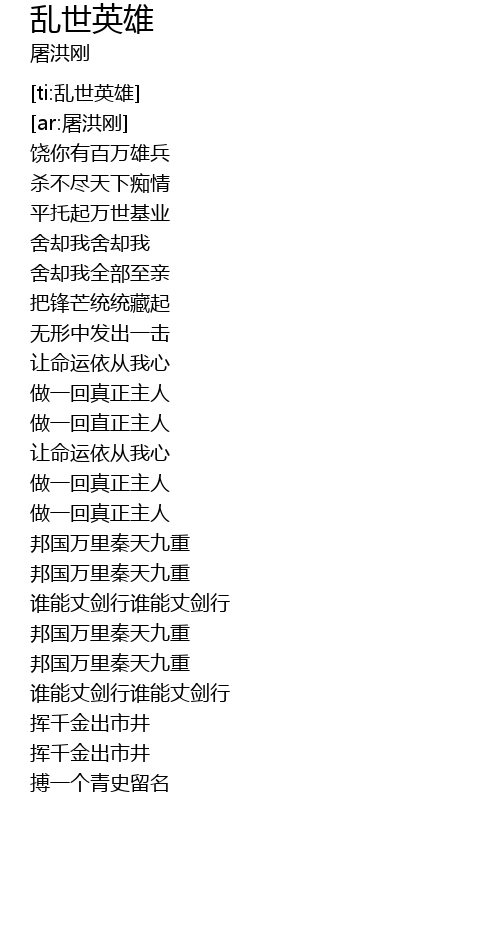 乱世英雄
屠洪刚

[ti:乱世英雄]
[ar:屠洪刚]
饶你有百万雄兵
杀不尽天下痴情
平托起万世基业
舍却我舍却我
舍却我全部至亲
把锋芒统统藏起
无形中发出一击
让命运依从我心
做一回真正主人
做一回直正主人
让命运依从我心
做一回真正主人
做一回真正主人
邦国万里秦天九重
邦国万里秦天九重
谁能丈剑行谁能丈剑行
邦国万里秦天九重
邦国万里秦天九重
谁能丈剑行谁能丈剑行
挥千金出市井
挥千金出市井
搏一个青史留名